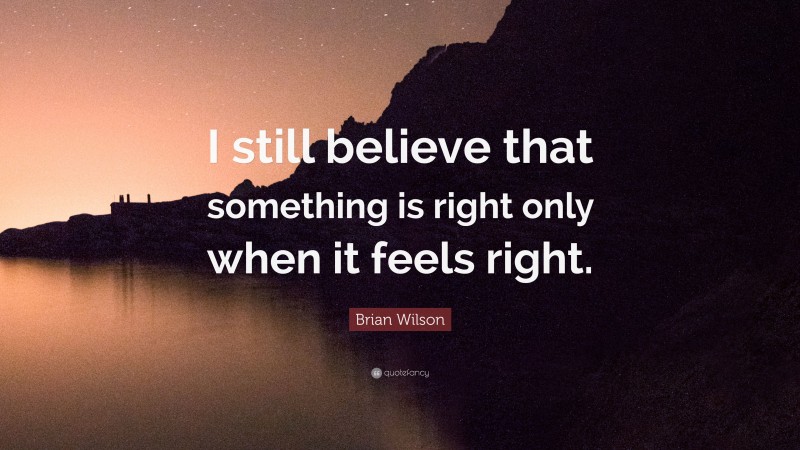 I still believe that something is right only when it feels right.

Brian Wilson

quotefancy